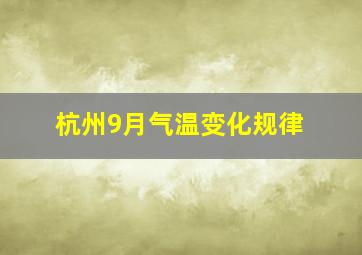 杭州9月气温变化规律